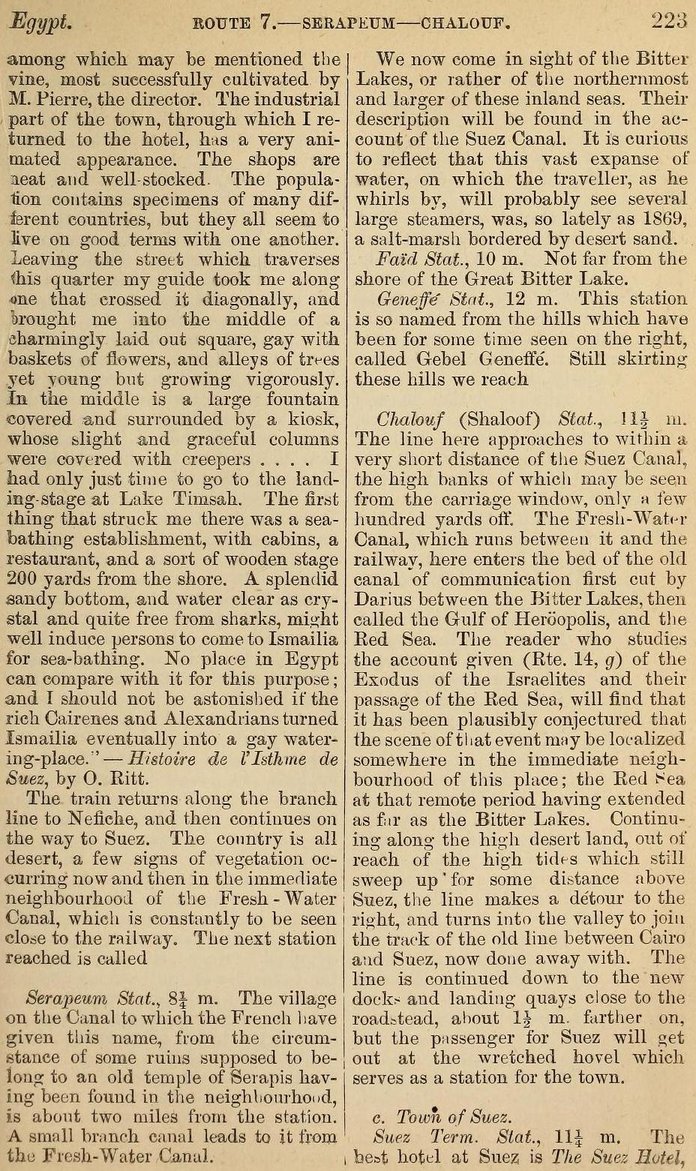 Egypt. ROUTE 7.—SERAPEUM—CHALOUF. 223

among which may be mentioned the vine, most successfully cultivated by M. Pierre, the director. The industrial part of the town, through which I returned to the hotel, has a very animated appearance. The shops are neat and well-stocked. The population contains specimens of many different countries, but they all seem to live on good terms with one another. Leaving the street which traverses this quarter my guide took me along one that crossed it diagonally, and brought me into the middle of a charmingly laid out square, gay with baskets of flowers, and alleys of trees yet young but growing vigorously. In the middle is a large fountain covered and surrounded by a kiosk, whose slight and graceful columns were covered with creepers . . . . I had only just time to go to the landing-stage at Lake Timsah. The first thing that struck me there was a sea-bathing establishment, with cabins, a restaurant, and a sort of wooden stage 200 yards from the shore. A splendid sandy bottom, and water clear as crystal and quite free from sharks, might well induce persons to come to Ismailia for sea-bathing. No place in Egypt can compare with it for this purpose; and I should not be astonished if the rich Cairenes and Alexandrians turned Ismailia eventually into a gay watering-place."—Histoire de l'Isthme de Suez, by O. Ritt.

The train returns along the branch line to Nefiche, and then continues on the way to Suez. The country is all desert, a few signs of vegetation occurring now and then in the immediate neighbourhood of the Fresh-Water Canal, which is constantly to be seen close to the railway. The next station reached is called

Serapeum Stat., $8\frac{1}{4}$ m. The village on the Canal to which the French have given this name, from the circumstance of some ruins supposed to belong to an old temple of Serapis having been found in the neighbourhood, is about two miles from the station. A small branch canal leads to it from the Fresh-Water Canal.

We now come in sight of the Bitter Lakes, or rather of the northernmost and larger of these inland seas. Their description will be found in the account of the Suez Canal. It is curious to reflect that this vast expanse of water, on which the traveller, as he whirls by, will probably see several large steamers, was, so lately as 1869, a salt-marsh bordered by desert sand.

Faïd Stat., 10 m. Not far from the shore of the Great Bitter Lake.

Geneffé Stat., 12 m. This station is so named from the hills which have been for some time seen on the right, called Gebel Geneffé. Still skirting these hills we reach

Chalouf (Shaloof) Stat., $11\frac{1}{2}$ m. The line here approaches to within a very short distance of the Suez Canal, the high banks of which may be seen from the carriage window, only a few hundred yards off. The Fresh-Water Canal, which runs between it and the railway, here enters the bed of the old canal of communication first cut by Darius between the Bitter Lakes, then called the Gulf of Heröopolis, and the Red Sea. The reader who studies the account given (Rte. 14, g) of the Exodus of the Israelites and their passage of the Red Sea, will find that it has been plausibly conjectured that the scene of that event may be localized somewhere in the immediate neighbourhood of this place; the Red Sea at that remote period having extended as far as the Bitter Lakes. Continuing along the high desert land, out of reach of the high tides which still sweep up for some distance above Suez, the line makes a détour to the right, and turns into the valley to join the track of the old line between Cairo and Suez, now done away with. The line is continued down to the new docks and landing quays close to the roadstead, about $1\frac{1}{2}$ m. farther on, but the passenger for Suez will get out at the wretched hovel which serves as a station for the town.

c. Town of Suez.

Suez Term. Stat., $11\frac{1}{4}$ m. The best hotel at Suez is The Suez Hotel,